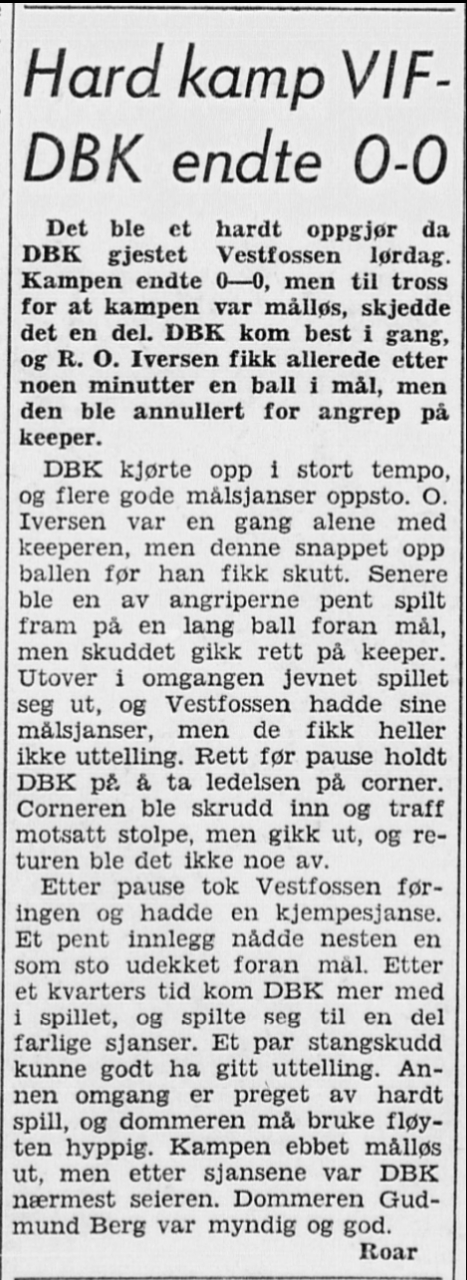 Hard kamp VIF-DBK endte 0-0

Det ble et hardt oppgjør da DBK gjestet Vestfossen lørdag. Kampen endte 0—0, men til tross for at kampen var målløs, skjedde det en del. DBK kom best i gang, og R. O. Iversen fikk allerede etter noen minutter en ball i mål, men den ble annullert for angrep på keeper.

DBK kjørte opp i stort tempo, og flere gode målsjanser oppsto. O. Iversen var en gang alene med keeperen, men denne snappet opp ballen før han fikk skutt. Senere ble en av angriperne pent spilt fram på en lang ball foran mål, men skuddet gikk rett på keeper. Utover i omgangen jevnet spillet seg ut, og Vestfossen hadde sine målsjanser, men de fikk heller ikke uttelling. Rett før pause holdt DBK på å ta ledelsen på corner. Corneren ble skrudd inn og traff motsatt stolpe, men gikk ut, og returen ble det ikke noe av.

Etter pause tok Vestfossen føringen og hadde en kjempesjanse. Et pent innlegg nådde nesten en som sto udekket foran mål. Etter et kvarters tid kom DBK mer med i spillet, og spilte seg til en del farlige sjanser. Et par stangskudd kunne godt ha gitt uttelling. Annen omgang er preget av hardt spill, og dommeren må bruke fløyten hyppig. Kampen ebbet målløs ut, men etter sjansene var DBK nærmest seieren. Dommeren Gudmund Berg var myndig og god.

Roar